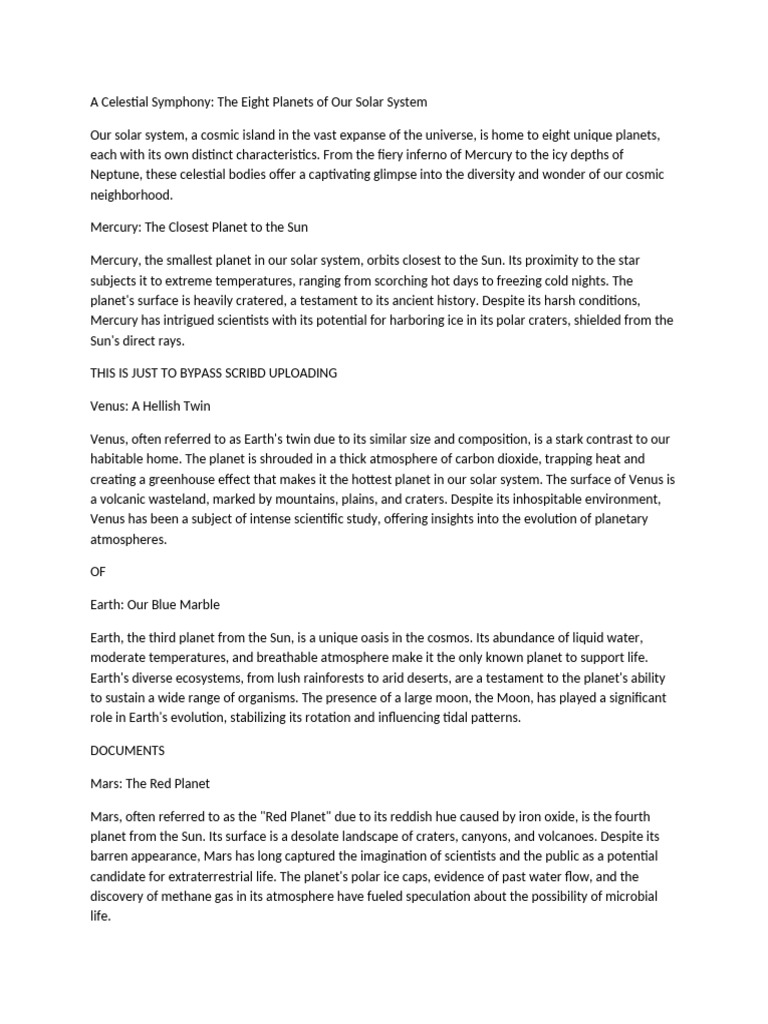 A Celestial Symphony: The Eight Planets of Our Solar System

Our solar system, a cosmic island in the vast expanse of the universe, is home to eight unique planets, each with its own distinct characteristics. From the fiery inferno of Mercury to the icy depths of Neptune, these celestial bodies offer a captivating glimpse into the diversity and wonder of our cosmic neighborhood.

Mercury: The Closest Planet to the Sun

Mercury, the smallest planet in our solar system, orbits closest to the Sun. Its proximity to the star subjects it to extreme temperatures, ranging from scorching hot days to freezing cold nights. The planet's surface is heavily cratered, a testament to its ancient history. Despite its harsh conditions, Mercury has intrigued scientists with its potential for harboring ice in its polar craters, shielded from the Sun's direct rays.

THIS IS JUST TO BYPASS SCRIBD UPLOADING

Venus: A Hellish Twin

Venus, often referred to as Earth's twin due to its similar size and composition, is a stark contrast to our habitable home. The planet is shrouded in a thick atmosphere of carbon dioxide, trapping heat and creating a greenhouse effect that makes it the hottest planet in our solar system. The surface of Venus is a volcanic wasteland, marked by mountains, plains, and craters. Despite its inhospitable environment, Venus has been a subject of intense scientific study, offering insights into the evolution of planetary atmospheres.

OF

Earth: Our Blue Marble

Earth, the third planet from the Sun, is a unique oasis in the cosmos. Its abundance of liquid water, moderate temperatures, and breathable atmosphere make it the only known planet to support life. Earth's diverse ecosystems, from lush rainforests to arid deserts, are a testament to the planet's ability to sustain a wide range of organisms. The presence of a large moon, the Moon, has played a significant role in Earth's evolution, stabilizing its rotation and influencing tidal patterns.

DOCUMENTS

Mars: The Red Planet

Mars, often referred to as the "Red Planet" due to its reddish hue caused by iron oxide, is the fourth planet from the Sun. Its surface is a desolate landscape of craters, canyons, and volcanoes. Despite its barren appearance, Mars has long captured the imagination of scientists and the public as a potential candidate for extraterrestrial life. The planet's polar ice caps, evidence of past water flow, and the discovery of methane gas in its atmosphere have fueled speculation about the possibility of microbial life.